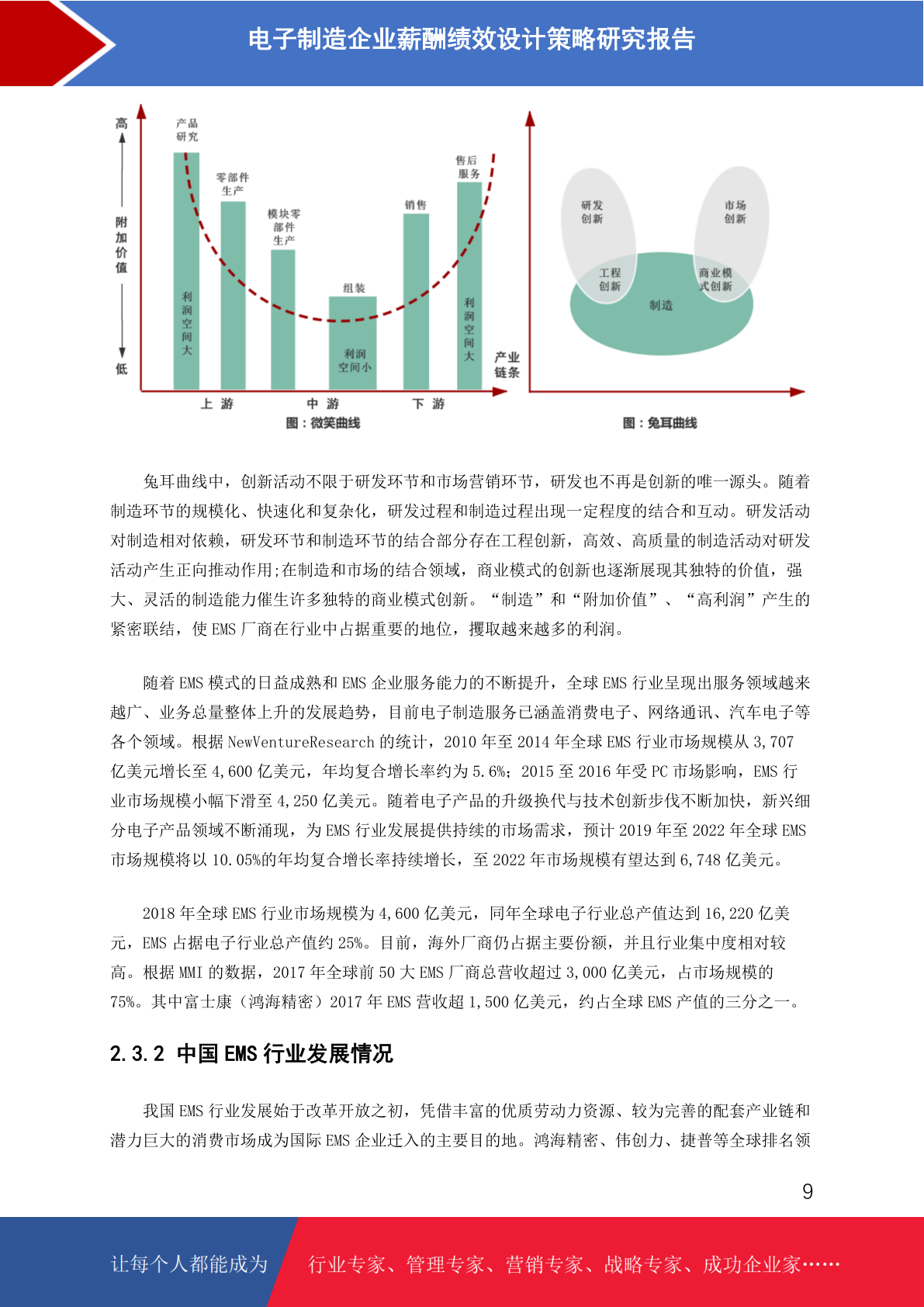 电子制造企业薪酬绩效设计策略研究报告

高

附加价值

低

产品研究

零部件生产

模块零部件生产

组装

销售

售后服务

利润空间大

利润空间小

利润空间大

产业链条

上 游

中 游

下 游

图：微笑曲线

研发创新

市场创新

工程创新

商业模式创新

制造

图：兔耳曲线

兔耳曲线中，创新活动不限于研发环节和市场营销环节，研发也不再是创新的唯一源头。随着制造环节的规模化、快速化和复杂化，研发过程和制造过程出现一定程度的结合和互动。研发活动对制造相对依赖，研发环节和制造环节的结合部分存在工程创新，高效、高质量的制造活动对研发活动产生正向推动作用;在制造和市场的结合领域，商业模式的创新也逐渐展现其独特的价值，强大、灵活的制造能力催生许多独特的商业模式创新。“制造”和“附加价值”、“高利润”产生的紧密联结，使 EMS 厂商在行业中占据重要的地位，攫取越来越多的利润。

随着 EMS 模式的日益成熟和 EMS 企业服务能力的不断提升，全球 EMS 行业呈现出服务领域越来越广、业务总量整体上升的发展趋势，目前电子制造服务已涵盖消费电子、网络通讯、汽车电子等各个领域。根据 NewVentureResearch 的统计，2010 年至 2014 年全球 EMS 行业市场规模从 3,707 亿美元增长至 4,600 亿美元，年均复合增长率约为 5.6%；2015 至 2016 年受 PC 市场影响，EMS 行业市场规模小幅下滑至 4,250 亿美元。随着电子产品的升级换代与技术创新步伐不断加快，新兴细分电子产品领域不断涌现，为 EMS 行业发展提供持续的市场需求，预计 2019 年至 2022 年全球 EMS 市场规模将以 10.05%的年均复合增长率持续增长，至 2022 年市场规模有望达到 6,748 亿美元。

2018 年全球 EMS 行业市场规模为 4,600 亿美元，同年全球电子行业总产值达到 16,220 亿美元，EMS 占据电子行业总产值约 25%。目前，海外厂商仍占据主要份额，并且行业集中度相对较高。根据 MMI 的数据，2017 年全球前 50 大 EMS 厂商总营收超过 3,000 亿美元，占市场规模的 75%。其中富士康（鸿海精密）2017 年 EMS 营收超 1,500 亿美元，约占全球 EMS 产值的三分之一。

2.3.2 中国 EMS 行业发展情况

我国 EMS 行业发展始于改革开放之初，凭借丰富的优质劳动力资源、较为完善的配套产业链和潜力巨大的消费市场成为国际 EMS 企业迁入的主要目的地。鸿海精密、伟创力、捷普等全球排名领

9

让每个人都能成为

行业专家、管理专家、营销专家、战略专家、成功企业家……